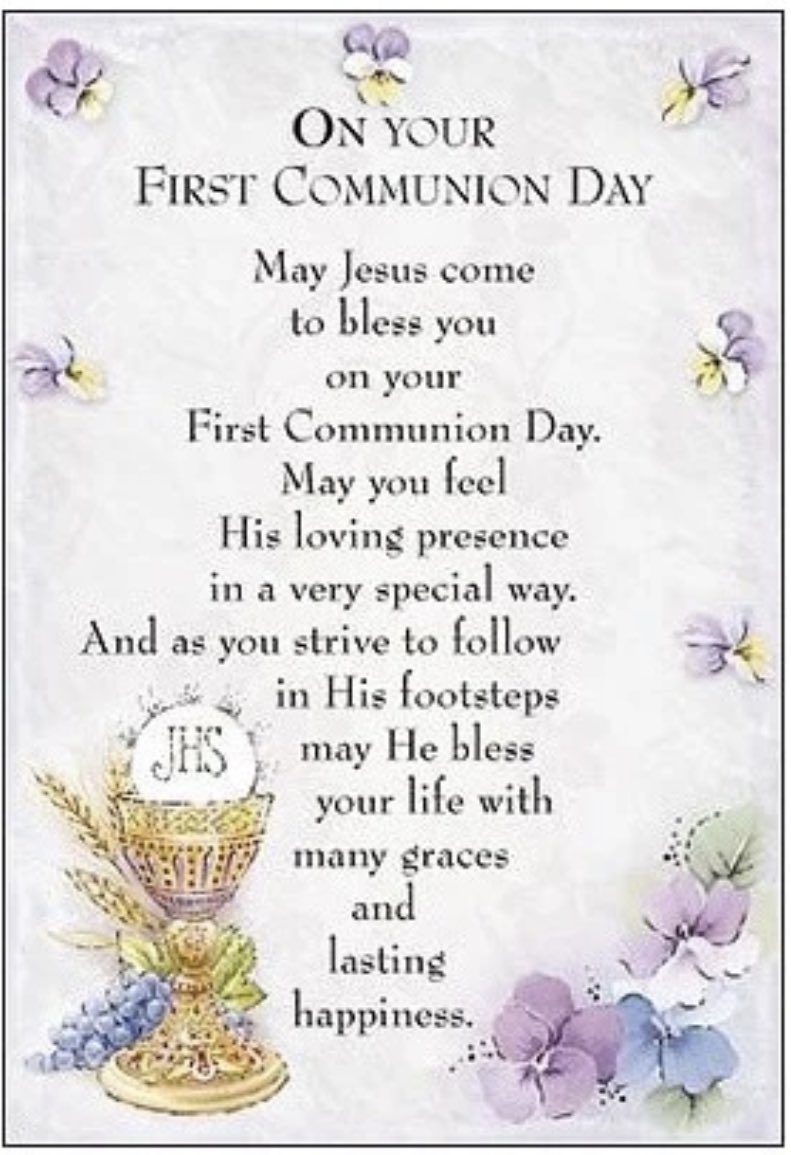 ON YOUR
FIRST COMMUNION DAY

May Jesus come
to bless you
on your
First Communion Day.
May you feel
His loving presence
in a very special way.
And as you strive to follow
in His footsteps
may He bless
your life with
many graces
and
lasting
happiness.

JHS